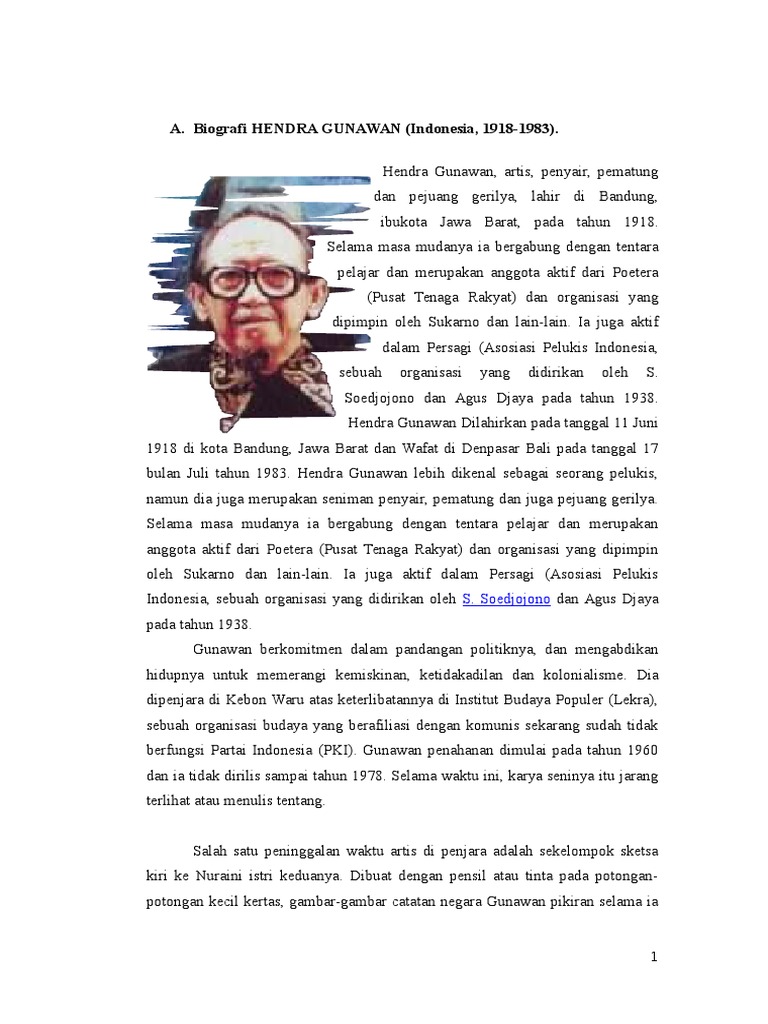 A. Biografi HENDRA GUNAWAN (Indonesia, 1918-1983).

Hendra Gunawan, artis, penyair, pematung dan pejuang gerilya, lahir di Bandung, ibukota Jawa Barat, pada tahun 1918. Selama masa mudanya ia bergabung dengan tentara pelajar dan merupakan anggota aktif dari Poetera (Pusat Tenaga Rakyat) dan organisasi yang dipimpin oleh Sukarno dan lain-lain. Ia juga aktif dalam Persagi (Asosiasi Pelukis Indonesia, sebuah organisasi yang didirikan oleh S. Soedjojono dan Agus Djaya pada tahun 1938. Hendra Gunawan Dilahirkan pada tanggal 11 Juni 1918 di kota Bandung, Jawa Barat dan Wafat di Denpasar Bali pada tanggal 17 bulan Juli tahun 1983. Hendra Gunawan lebih dikenal sebagai seorang pelukis, namun dia juga merupakan seniman penyair, pematung dan juga pejuang gerilya. Selama masa mudanya ia bergabung dengan tentara pelajar dan merupakan anggota aktif dari Poetera (Pusat Tenaga Rakyat) dan organisasi yang dipimpin oleh Sukarno dan lain-lain. Ia juga aktif dalam Persagi (Asosiasi Pelukis Indonesia, sebuah organisasi yang didirikan oleh S. Soedjojono dan Agus Djaya pada tahun 1938.

Gunawan berkomitmen dalam pandangan politiknya, dan mengabdikan hidupnya untuk memerangi kemiskinan, ketidakadilan dan kolonialisme. Dia dipenjara di Kebon Waru atas keterlibatannya di Institut Budaya Populer (Lekra), sebuah organisasi budaya yang berafiliasi dengan komunis sekarang sudah tidak berfungsi Partai Indonesia (PKI). Gunawan penahanan dimulai pada tahun 1960 dan ia tidak dirilis sampai tahun 1978. Selama waktu ini, karya seninya itu jarang terlihat atau menulis tentang.

Salah satu peninggalan waktu artis di penjara adalah sekelompok sketsa kiri ke Nuraini istri keduanya. Dibuat dengan pensil atau tinta pada potongan-potongan kecil kertas, gambar-gambar catatan negara Gunawan pikiran selama ia

1